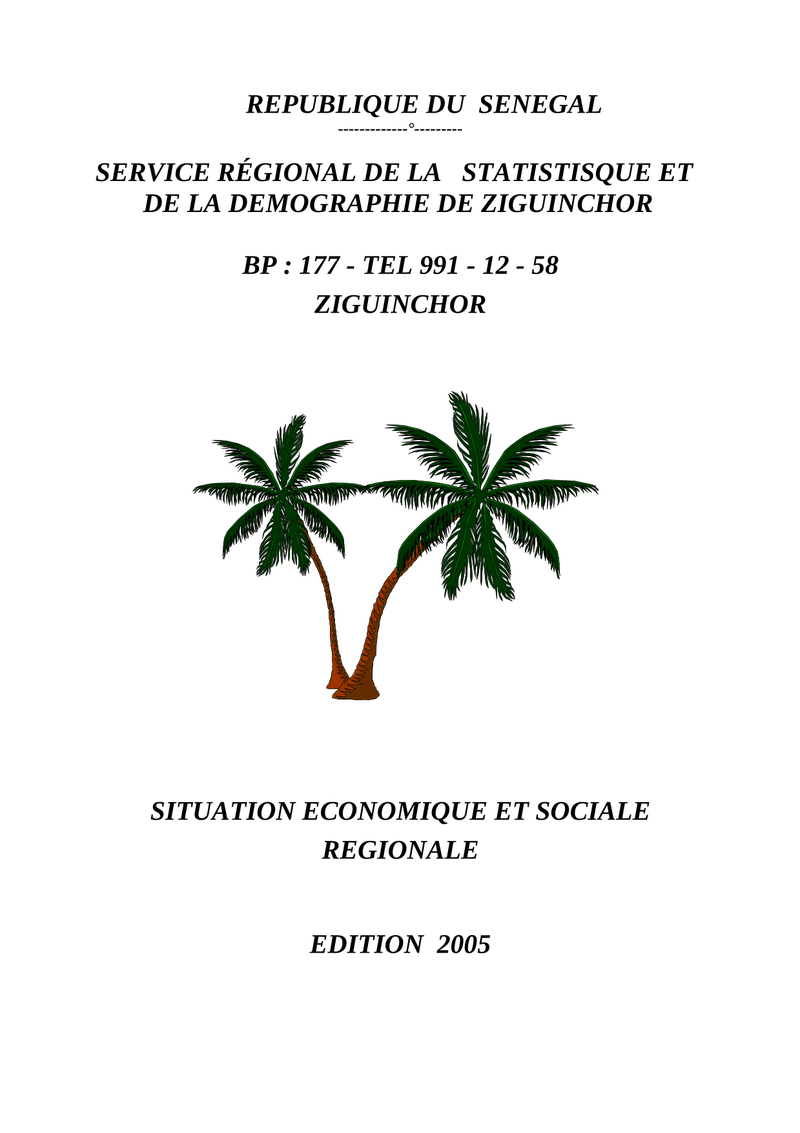 REPUBLIQUE DU SENEGAL
-------------°---------

SERVICE RÉGIONAL DE LA STATISTISQUE ET DE LA DEMOGRAPHIE DE ZIGUINCHOR

BP : 177 - TEL 991 - 12 - 58
ZIGUINCHOR

SITUATION ECONOMIQUE ET SOCIALE REGIONALE

EDITION 2005